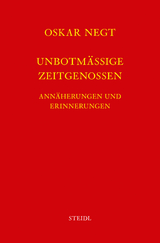 OSKAR NEGT

UNBOTMÄSSIGE ZEITGENOSSEN

ANNÄHERUNGEN UND ERINNERUNGEN

STEIDL